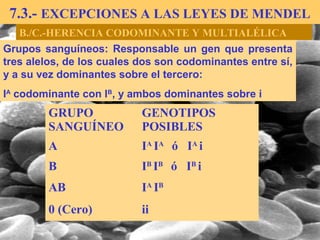 7.3.- EXCEPCIONES A LAS LEYES DE MENDEL

B./C.-HERENCIA CODOMINANTE Y MULTIALÉLICA

Grupos sanguíneos: Responsable un gen que presenta tres alelos, de los cuales dos son codominantes entre sí, y a su vez dominantes sobre el tercero:

$I^A$ codominante con $I^B$, y ambos dominantes sobre i

| GRUPO SANGUÍNEO | GENOTIPOS POSIBLES |
|---|---|
| A | $I^A I^A$ ó $I^A i$ |
| B | $I^B I^B$ ó $I^B i$ |
| AB | $I^A I^B$ |
| 0 (Cero) | ii |